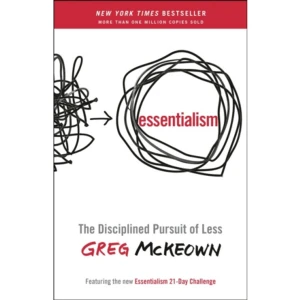 NEW YORK TIMES BESTSELLER
MORE THAN ONE MILLION COPIES SOLD

essentialism

The Disciplined Pursuit of Less

GREG McKEOWN

Featuring the new Essentialism 21-Day Challenge